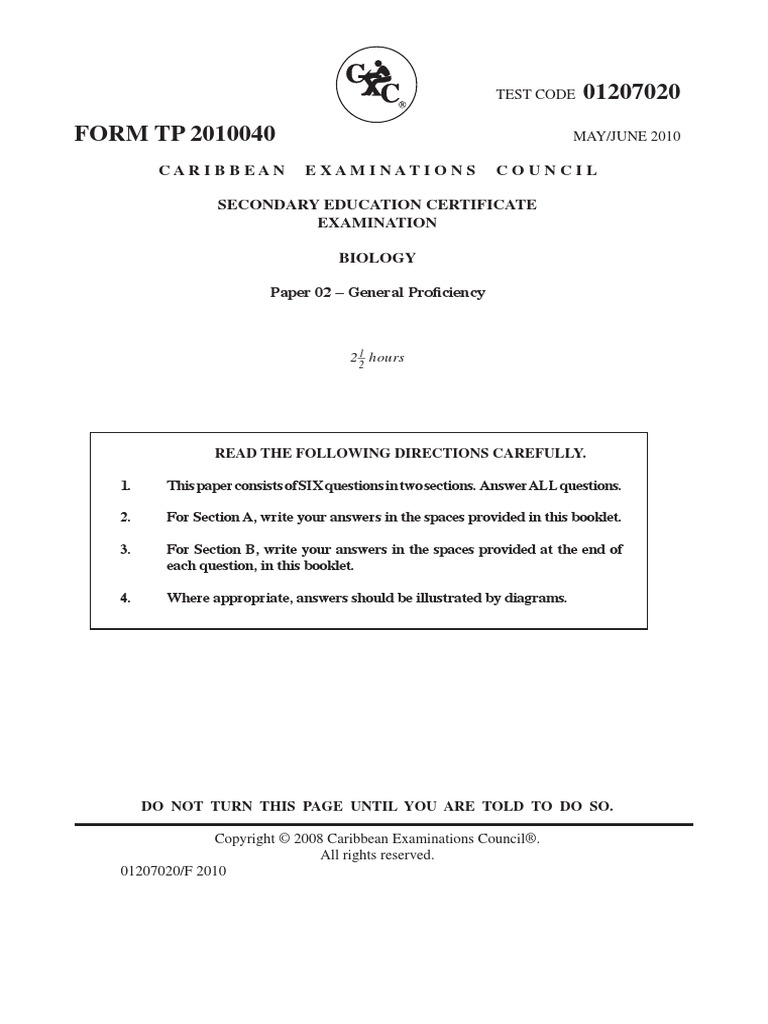 CXC®

TEST CODE 01207020

FORM TP 2010040

MAY/JUNE 2010

CARIBBEAN EXAMINATIONS COUNCIL

SECONDARY EDUCATION CERTIFICATE EXAMINATION

BIOLOGY

Paper 02 – General Proficiency

$2\frac{1}{2}$ hours

READ THE FOLLOWING DIRECTIONS CAREFULLY.

1. This paper consists of SIX questions in two sections. Answer ALL questions.

2. For Section A, write your answers in the spaces provided in this booklet.

3. For Section B, write your answers in the spaces provided at the end of each question, in this booklet.

4. Where appropriate, answers should be illustrated by diagrams.

DO NOT TURN THIS PAGE UNTIL YOU ARE TOLD TO DO SO.

Copyright © 2008 Caribbean Examinations Council®.
All rights reserved.

01207020/F 2010